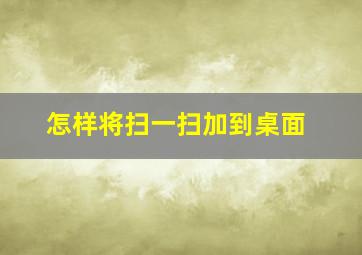 怎样将扫一扫加到桌面